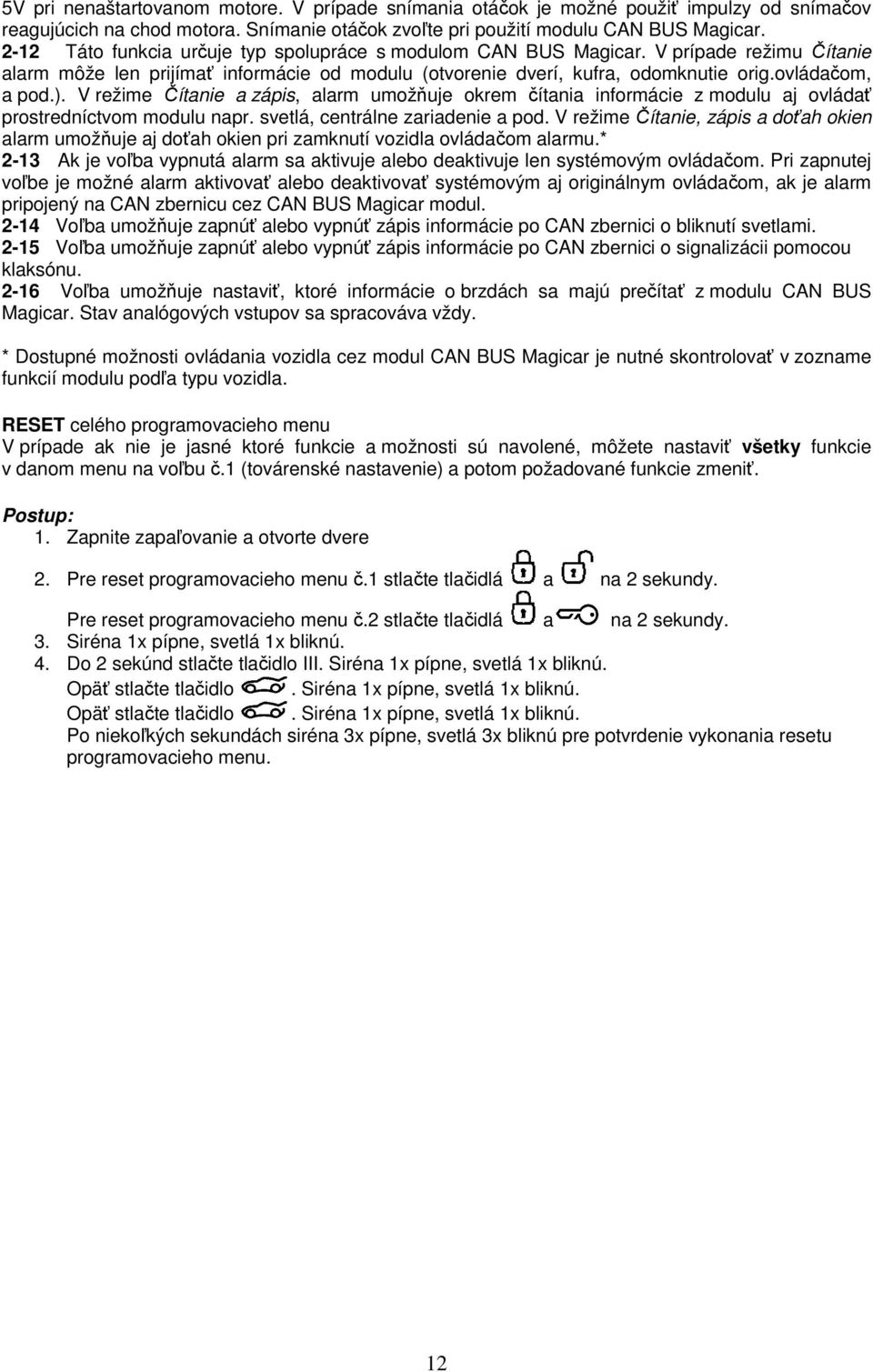 5V pri nenaštartovanom motore. V prípade snímania otáčok je možné použiť impulzy od snímačov reagujúcich na chod motora. Snímanie otáčok zvoľte pri použití modulu CAN BUS Magicar.
2-12 Táto funkcia určuje typ spolupráce s modulom CAN BUS Magicar. V prípade režimu Čítanie alarm môže len prijímať informácie od modulu (otvorenie dverí, kufra, odomknutie orig.ovládačom, a pod.). V režime Čítanie a zápis, alarm umožňuje okrem čítania informácie z modulu aj ovládať prostredníctvom modulu napr. svetlá, centrálne zariadenie a pod. V režime Čítanie, zápis a doťah okien alarm umožňuje aj doťah okien pri zamknutí vozidla ovládačom alarmu.*
2-13 Ak je voľba vypnutá alarm sa aktivuje alebo deaktivuje len systémovým ovládačom. Pri zapnutej voľbe je možné alarm aktivovať alebo deaktivovať systémovým aj originálnym ovládačom, ak je alarm pripojený na CAN zbernicu cez CAN BUS Magicar modul.
2-14 Voľba umožňuje zapnúť alebo vypnúť zápis informácie po CAN zbernici o bliknutí svetlami.
2-15 Voľba umožňuje zapnúť alebo vypnúť zápis informácie po CAN zbernici o signalizácii pomocou klaksónu.
2-16 Voľba umožňuje nastaviť, ktoré informácie o brzdách sa majú prečítať z modulu CAN BUS Magicar. Stav analógových vstupov sa spracováva vždy.

* Dostupné možnosti ovládania vozidla cez modul CAN BUS Magicar je nutné skontrolovať v zozname funkcií modulu podľa typu vozidla.

RESET celého programovacieho menu
V prípade ak nie je jasné ktoré funkcie a možnosti sú navolené, môžete nastaviť všetky funkcie v danom menu na voľbu č.1 (továrenské nastavenie) a potom požadované funkcie zmeniť.

Postup:
1. Zapnite zapaľovanie a otvorte dvere
2. Pre reset programovacieho menu č.1 stlačte tlačidlá a na 2 sekundy.
Pre reset programovacieho menu č.2 stlačte tlačidlá a na 2 sekundy.
3. Siréna 1x pípne, svetlá 1x bliknú.
4. Do 2 sekúnd stlačte tlačidlo III. Siréna 1x pípne, svetlá 1x bliknú.
Opäť stlačte tlačidlo . Siréna 1x pípne, svetlá 1x bliknú.
Opäť stlačte tlačidlo . Siréna 1x pípne, svetlá 1x bliknú.
Po niekoľkých sekundách siréna 3x pípne, svetlá 3x bliknú pre potvrdenie vykonania resetu programovacieho menu.

12